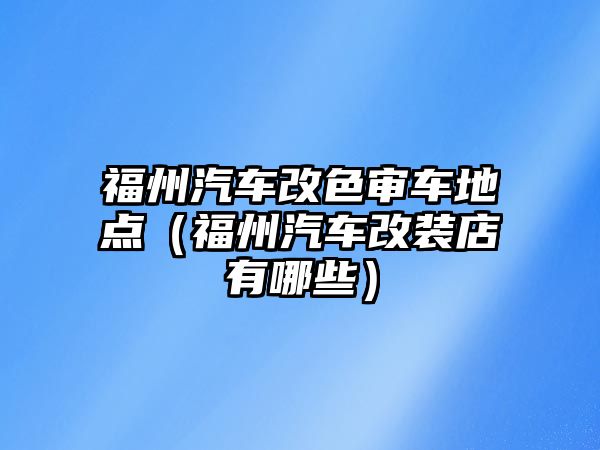 福州汽车改色审车地点（福州汽车改装店有哪些）